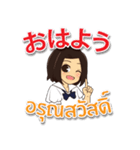 おはよう

อรุณสวัสดิ์